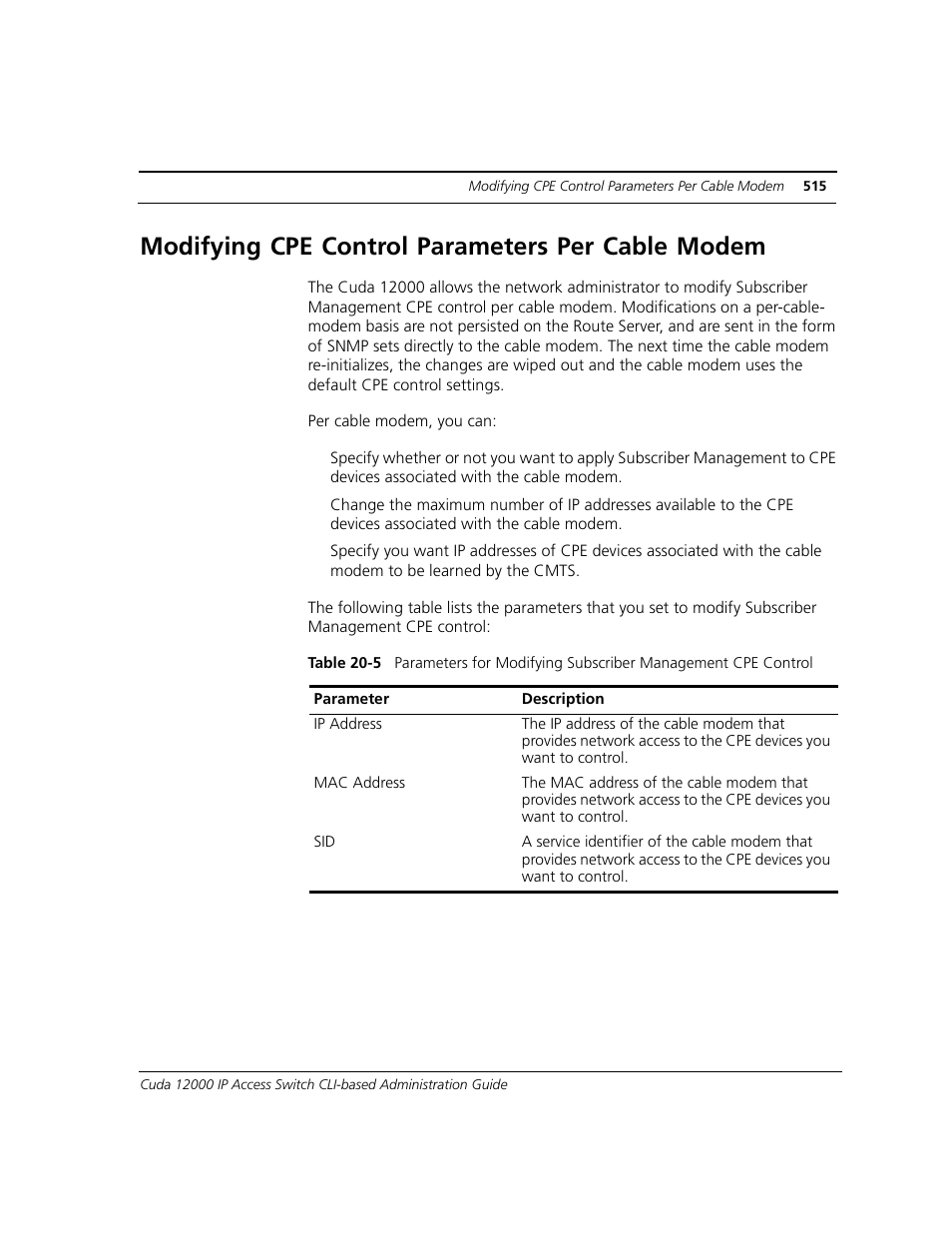 Modifying CPE Control Parameters Per Cable Modem 515

Modifying CPE Control Parameters Per Cable Modem

The Cuda 12000 allows the network administrator to modify Subscriber Management CPE control per cable modem. Modifications on a per-cable-modem basis are not persisted on the Route Server, and are sent in the form of SNMP sets directly to the cable modem. The next time the cable modem re-initializes, the changes are wiped out and the cable modem uses the default CPE control settings.

Per cable modem, you can:

Specify whether or not you want to apply Subscriber Management to CPE devices associated with the cable modem.

Change the maximum number of IP addresses available to the CPE devices associated with the cable modem.

Specify you want IP addresses of CPE devices associated with the cable modem to be learned by the CMTS.

The following table lists the parameters that you set to modify Subscriber Management CPE control:

Table 20-5 Parameters for Modifying Subscriber Management CPE Control

| Parameter | Description |
|---|---|
| IP Address | The IP address of the cable modem that provides network access to the CPE devices you want to control. |
| MAC Address | The MAC address of the cable modem that provides network access to the CPE devices you want to control. |
| SID | A service identifier of the cable modem that provides network access to the CPE devices you want to control. |

Cuda 12000 IP Access Switch CLI-based Administration Guide